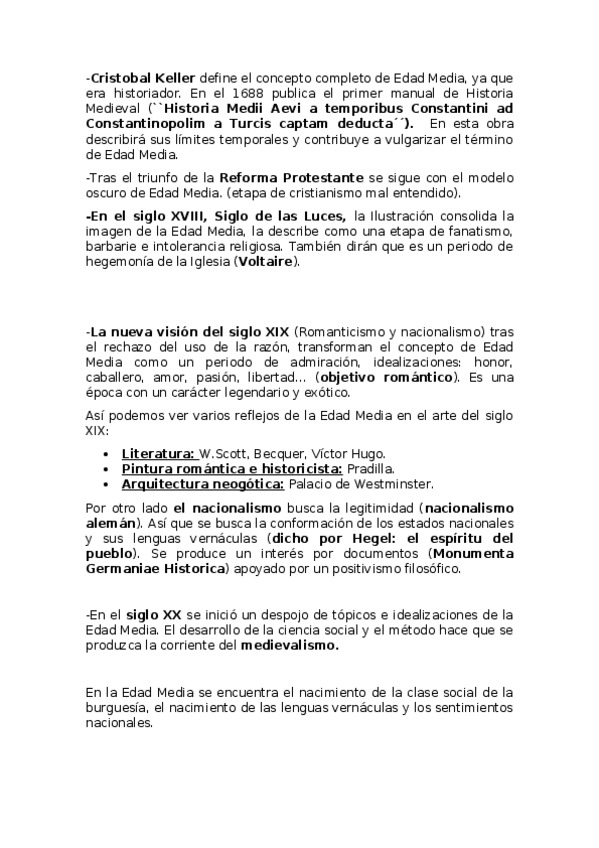 -Cristobal Keller define el concepto completo de Edad Media, ya que era historiador. En el 1688 publica el primer manual de Historia Medieval (``Historia Medii Aevi a temporibus Constantini ad Constantinopolim a Turcis captam deducta´´). En esta obra describirá sus límites temporales y contribuye a vulgarizar el término de Edad Media.

-Tras el triunfo de la Reforma Protestante se sigue con el modelo oscuro de Edad Media. (etapa de cristianismo mal entendido).

-En el siglo XVIII, Siglo de las Luces, la Ilustración consolida la imagen de la Edad Media, la describe como una etapa de fanatismo, barbarie e intolerancia religiosa. También dirán que es un periodo de hegemonía de la Iglesia (Voltaire).

-La nueva visión del siglo XIX (Romanticismo y nacionalismo) tras el rechazo del uso de la razón, transforman el concepto de Edad Media como un periodo de admiración, idealizaciones: honor, caballero, amor, pasión, libertad... (objetivo romántico). Es una época con un carácter legendario y exótico.

Así podemos ver varios reflejos de la Edad Media en el arte del siglo XIX:

• Literatura: W.Scott, Becquer, Víctor Hugo.
• Pintura romántica e historicista: Pradilla.
• Arquitectura neogótica: Palacio de Westminster.

Por otro lado el nacionalismo busca la legitimidad (nacionalismo alemán). Así que se busca la conformación de los estados nacionales y sus lenguas vernáculas (dicho por Hegel: el espíritu del pueblo). Se produce un interés por documentos (Monumenta Germaniae Historica) apoyado por un positivismo filosófico.

-En el siglo XX se inició un despojo de tópicos e idealizaciones de la Edad Media. El desarrollo de la ciencia social y el método hace que se produzca la corriente del medievalismo.

En la Edad Media se encuentra el nacimiento de la clase social de la burguesía, el nacimiento de las lenguas vernáculas y los sentimientos nacionales.